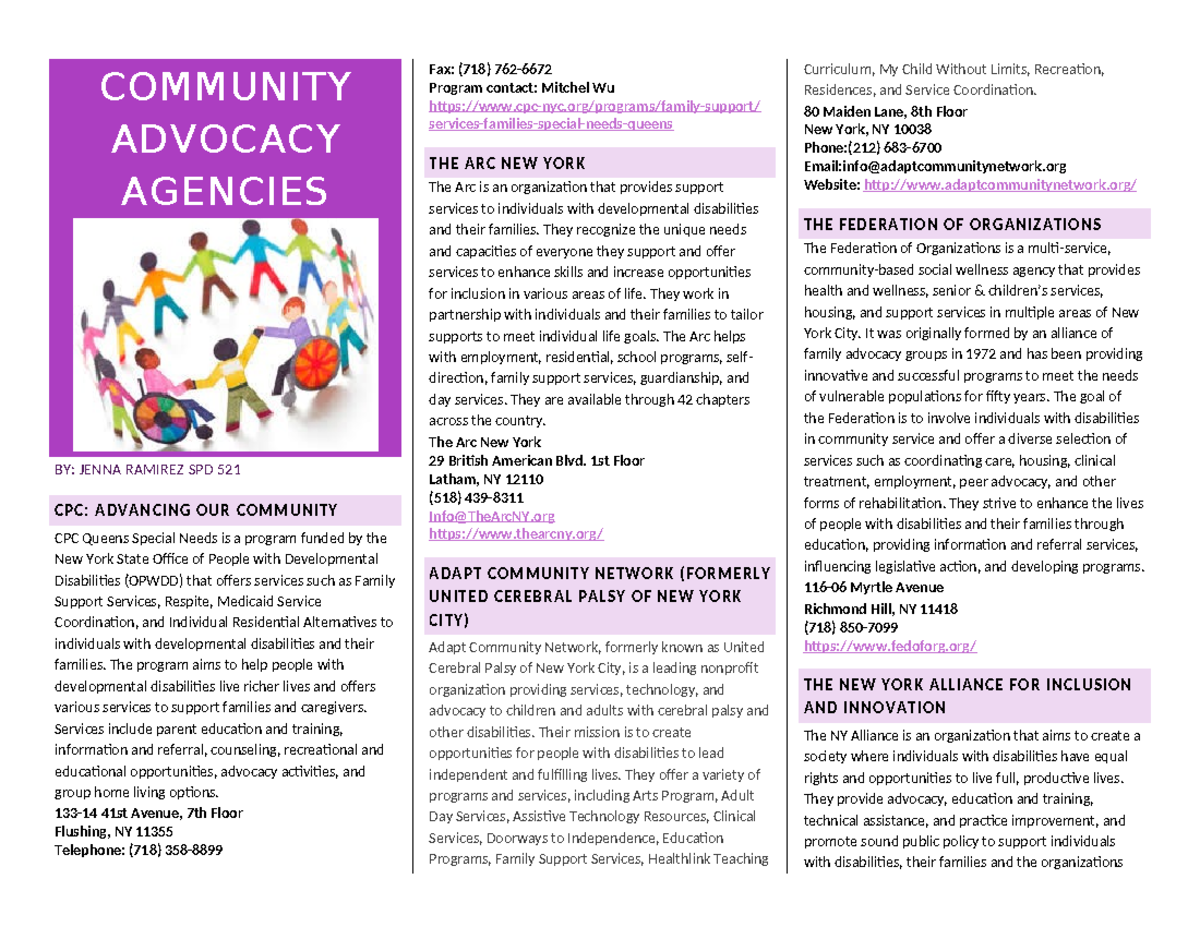 COMMUNITY ADVOCACY AGENCIES

BY: JENNA RAMIREZ SPD 521

CPC: ADVANCING OUR COMMUNITY

CPC Queens Special Needs is a program funded by the New York State Office of People with Developmental Disabilities (OPWDD) that offers services such as Family Support Services, Respite, Medicaid Service Coordination, and Individual Residential Alternatives to individuals with developmental disabilities and their families. The program aims to help people with developmental disabilities live richer lives and offers various services to support families and caregivers. Services include parent education and training, information and referral, counseling, recreational and educational opportunities, advocacy activities, and group home living options.
133-14 41st Avenue, 7th Floor
Flushing, NY 11355
Telephone: (718) 358-8899
Fax: (718) 762-6672
Program contact: Mitchel Wu
https://www.cpc-nyc.org/programs/family-support/services-families-special-needs-queens

THE ARC NEW YORK

The Arc is an organization that provides support services to individuals with developmental disabilities and their families. They recognize the unique needs and capacities of everyone they support and offer services to enhance skills and increase opportunities for inclusion in various areas of life. They work in partnership with individuals and their families to tailor supports to meet individual life goals. The Arc helps with employment, residential, school programs, self-direction, family support services, guardianship, and day services. They are available through 42 chapters across the country.
The Arc New York
29 British American Blvd. 1st Floor
Latham, NY 12110
(518) 439-8311
Info@TheArcNY.org
https://www.thearcny.org/

ADAPT COMMUNITY NETWORK (FORMERLY UNITED CEREBRAL PALSY OF NEW YORK CITY)

Adapt Community Network, formerly known as United Cerebral Palsy of New York City, is a leading nonprofit organization providing services, technology, and advocacy to children and adults with cerebral palsy and other disabilities. Their mission is to create opportunities for people with disabilities to lead independent and fulfilling lives. They offer a variety of programs and services, including Arts Program, Adult Day Services, Assistive Technology Resources, Clinical Services, Doorways to Independence, Education Programs, Family Support Services, Healthlink Teaching Curriculum, My Child Without Limits, Recreation, Residences, and Service Coordination.
80 Maiden Lane, 8th Floor
New York, NY 10038
Phone:(212) 683-6700
Email:info@adaptcommunitynetwork.org
Website: http://www.adaptcommunitynetwork.org/

THE FEDERATION OF ORGANIZATIONS

The Federation of Organizations is a multi-service, community-based social wellness agency that provides health and wellness, senior & children's services, housing, and support services in multiple areas of New York City. It was originally formed by an alliance of family advocacy groups in 1972 and has been providing innovative and successful programs to meet the needs of vulnerable populations for fifty years. The goal of the Federation is to involve individuals with disabilities in community service and offer a diverse selection of services such as coordinating care, housing, clinical treatment, employment, peer advocacy, and other forms of rehabilitation. They strive to enhance the lives of people with disabilities and their families through education, providing information and referral services, influencing legislative action, and developing programs.
116-06 Myrtle Avenue
Richmond Hill, NY 11418
(718) 850-7099
https://www.fedoforg.org/

THE NEW YORK ALLIANCE FOR INCLUSION AND INNOVATION

The NY Alliance is an organization that aims to create a society where individuals with disabilities have equal rights and opportunities to live full, productive lives. They provide advocacy, education and training, technical assistance, and practice improvement, and promote sound public policy to support individuals with disabilities, their families and the organizations